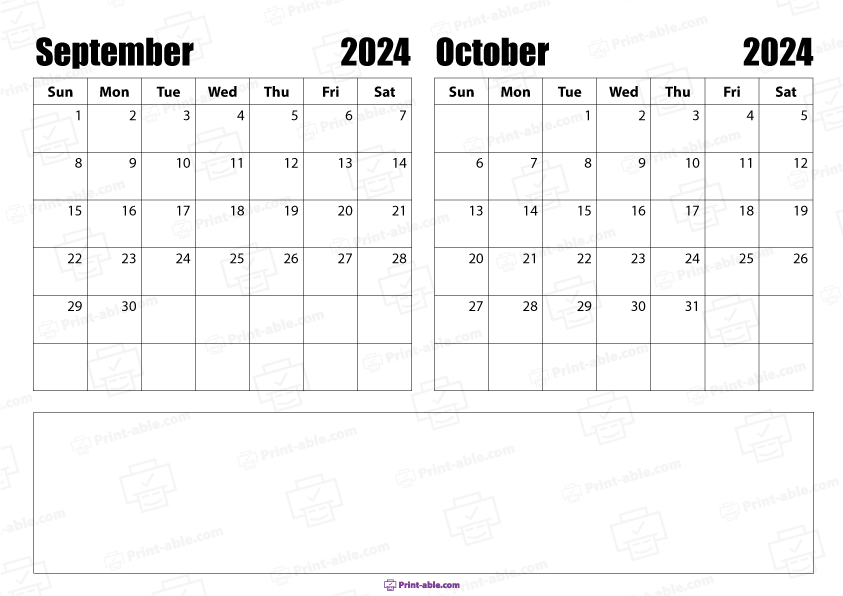 September 2024

| Sun | Mon | Tue | Wed | Thu | Fri | Sat |
|---|---|---|---|---|---|---|
| 1 | 2 | 3 | 4 | 5 | 6 | 7 |
| 8 | 9 | 10 | 11 | 12 | 13 | 14 |
| 15 | 16 | 17 | 18 | 19 | 20 | 21 |
| 22 | 23 | 24 | 25 | 26 | 27 | 28 |
| 29 | 30 | | | | | |
| | | | | | | |

October 2024

| Sun | Mon | Tue | Wed | Thu | Fri | Sat |
|---|---|---|---|---|---|---|
| | | 1 | 2 | 3 | 4 | 5 |
| 6 | 7 | 8 | 9 | 10 | 11 | 12 |
| 13 | 14 | 15 | 16 | 17 | 18 | 19 |
| 20 | 21 | 22 | 23 | 24 | 25 | 26 |
| 27 | 28 | 29 | 30 | 31 | | |
| | | | | | | |

Print-able.com